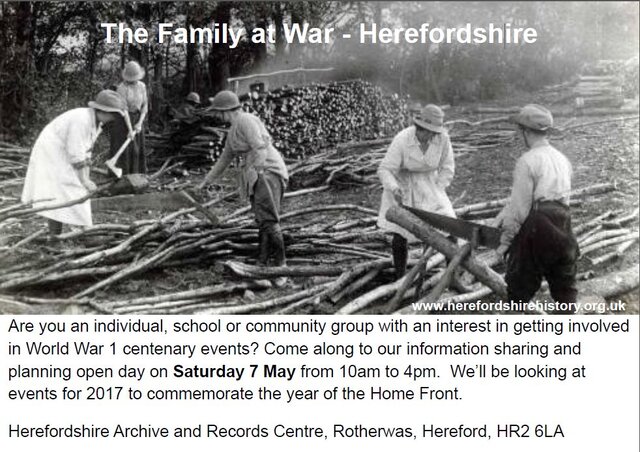 The Family at War - Herefordshire

www.herefordshirehistory.org.uk

Are you an individual, school or community group with an interest in getting involved in World War 1 centenary events? Come along to our information sharing and planning open day on Saturday 7 May from 10am to 4pm. We'll be looking at events for 2017 to commemorate the year of the Home Front.

Herefordshire Archive and Records Centre, Rotherwas, Hereford, HR2 6LA